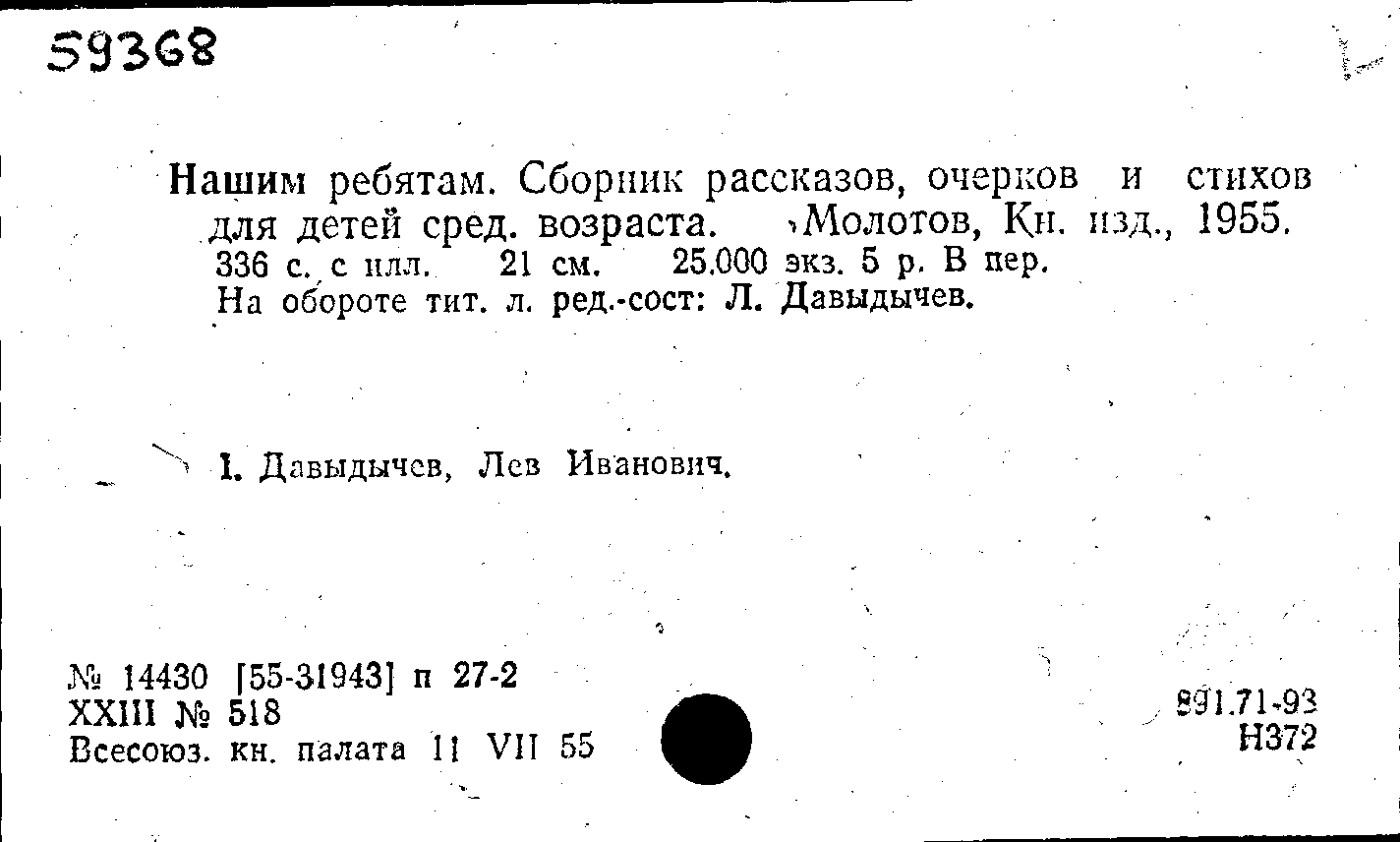 59368

Нашим ребятам. Сборник рассказов, очерков и стихов для детей сред. возраста. Молотов, Кн. изд., 1955. 336 с. с илл. 21 см. 25.000 экз. 5 р. В пер.
На обороте тит. л. ред.-сост: Л. Давыдычев.

I. Давыдычев, Лев Иванович.

№ 14430 [55-31943] п 27-2
XXIII № 518
Всесоюз. кн. палата 11 VII 55

891.71-93
Н372